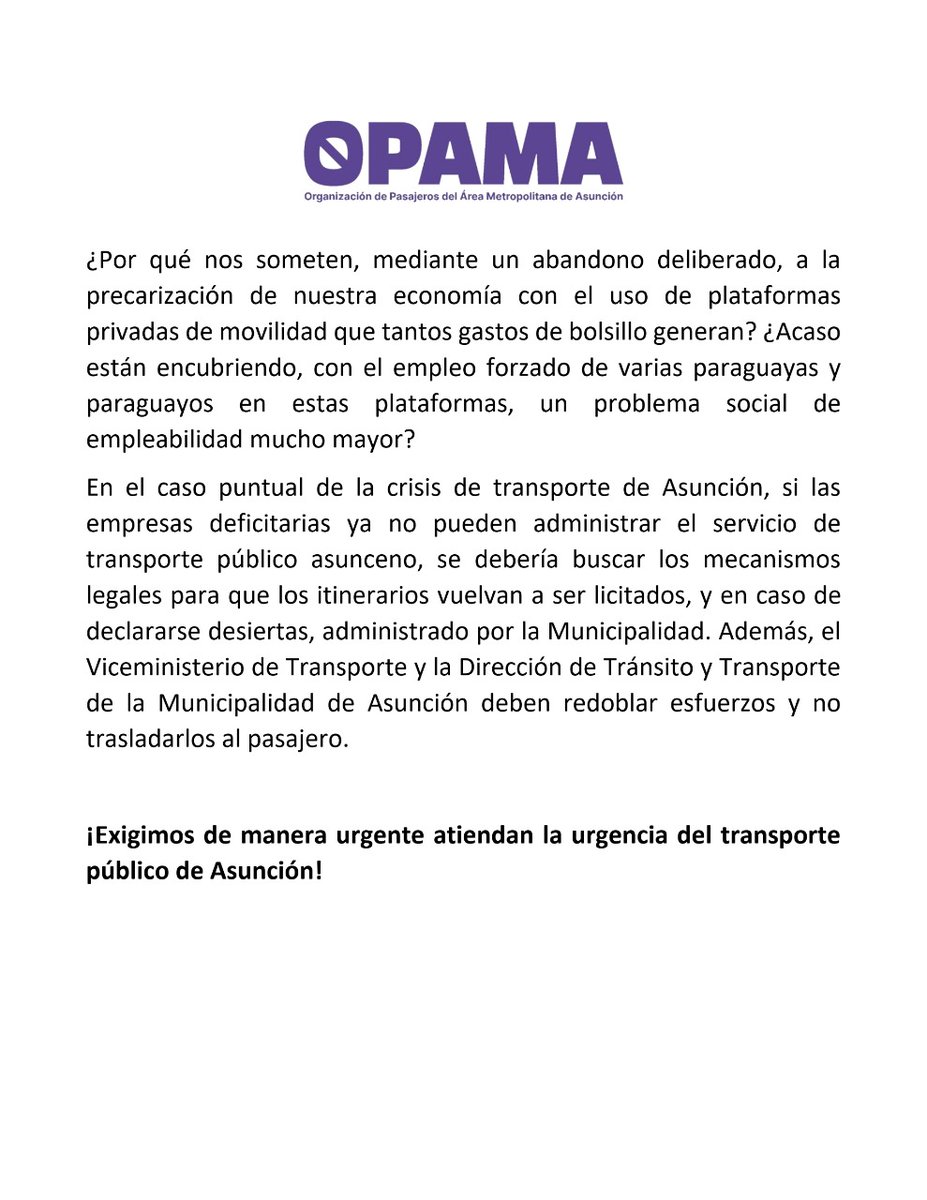 OPAMA
Organización de Pasajeros del Área Metropolitana de Asunción

¿Por qué nos someten, mediante un abandono deliberado, a la precarización de nuestra economía con el uso de plataformas privadas de movilidad que tantos gastos de bolsillo generan? ¿Acaso están encubriendo, con el empleo forzado de varias paraguayas y paraguayos en estas plataformas, un problema social de empleabilidad mucho mayor?

En el caso puntual de la crisis de transporte de Asunción, si las empresas deficitarias ya no pueden administrar el servicio de transporte público asunceno, se debería buscar los mecanismos legales para que los itinerarios vuelvan a ser licitados, y en caso de declararse desiertas, administrado por la Municipalidad. Además, el Viceministerio de Transporte y la Dirección de Tránsito y Transporte de la Municipalidad de Asunción deben redoblar esfuerzos y no trasladarlos al pasajero.

¡Exigimos de manera urgente atiendan la urgencia del transporte público de Asunción!